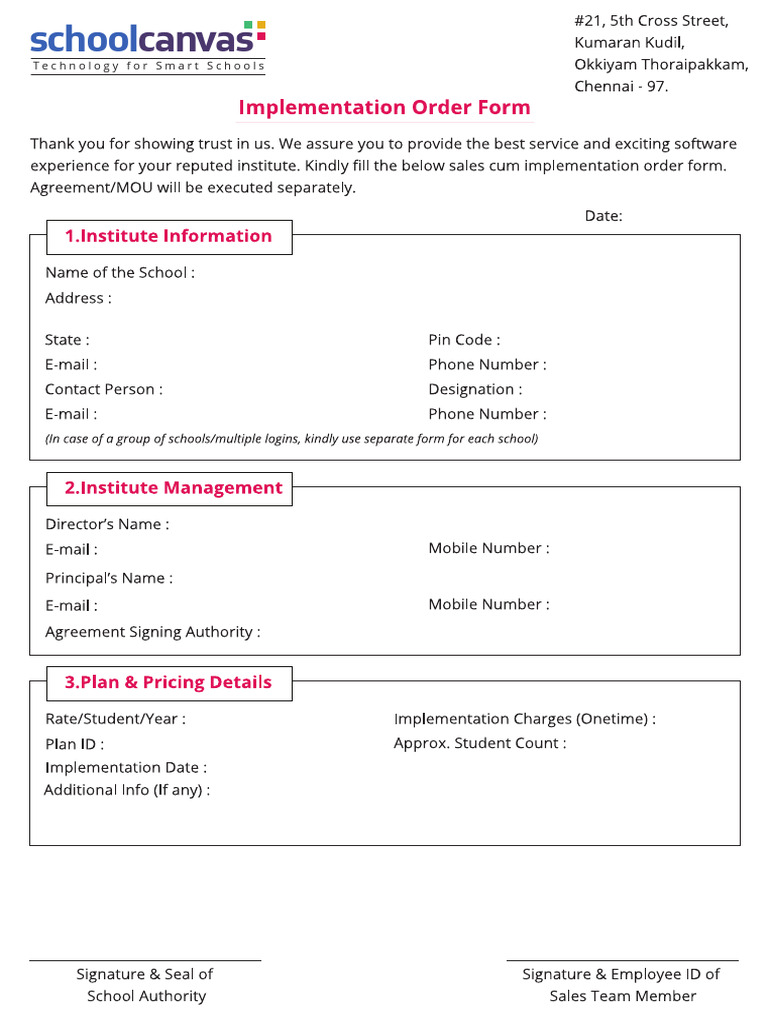 schoolcanvas
Technology for Smart Schools

#21, 5th Cross Street,
Kumaran Kudil,
Okkiyam Thoraipakkam,
Chennai - 97.

Implementation Order Form

Thank you for showing trust in us. We assure you to provide the best service and exciting software experience for your reputed institute. Kindly fill the below sales cum implementation order form. Agreement/MOU will be executed separately.

Date:

1.Institute Information

Name of the School :
Address :

State :
Pin Code :
E-mail :
Phone Number :
Contact Person :
Designation :
E-mail :
Phone Number :
(In case of a group of schools/multiple logins, kindly use separate form for each school)

2.Institute Management

Director's Name :
E-mail :
Mobile Number :
Principal's Name :
E-mail :
Mobile Number :
Agreement Signing Authority :

3.Plan & Pricing Details

Rate/Student/Year :
Implementation Charges (Onetime) :
Plan ID :
Approx. Student Count :
Implementation Date :
Additional Info (If any) :

Signature & Seal of School Authority

Signature & Employee ID of Sales Team Member